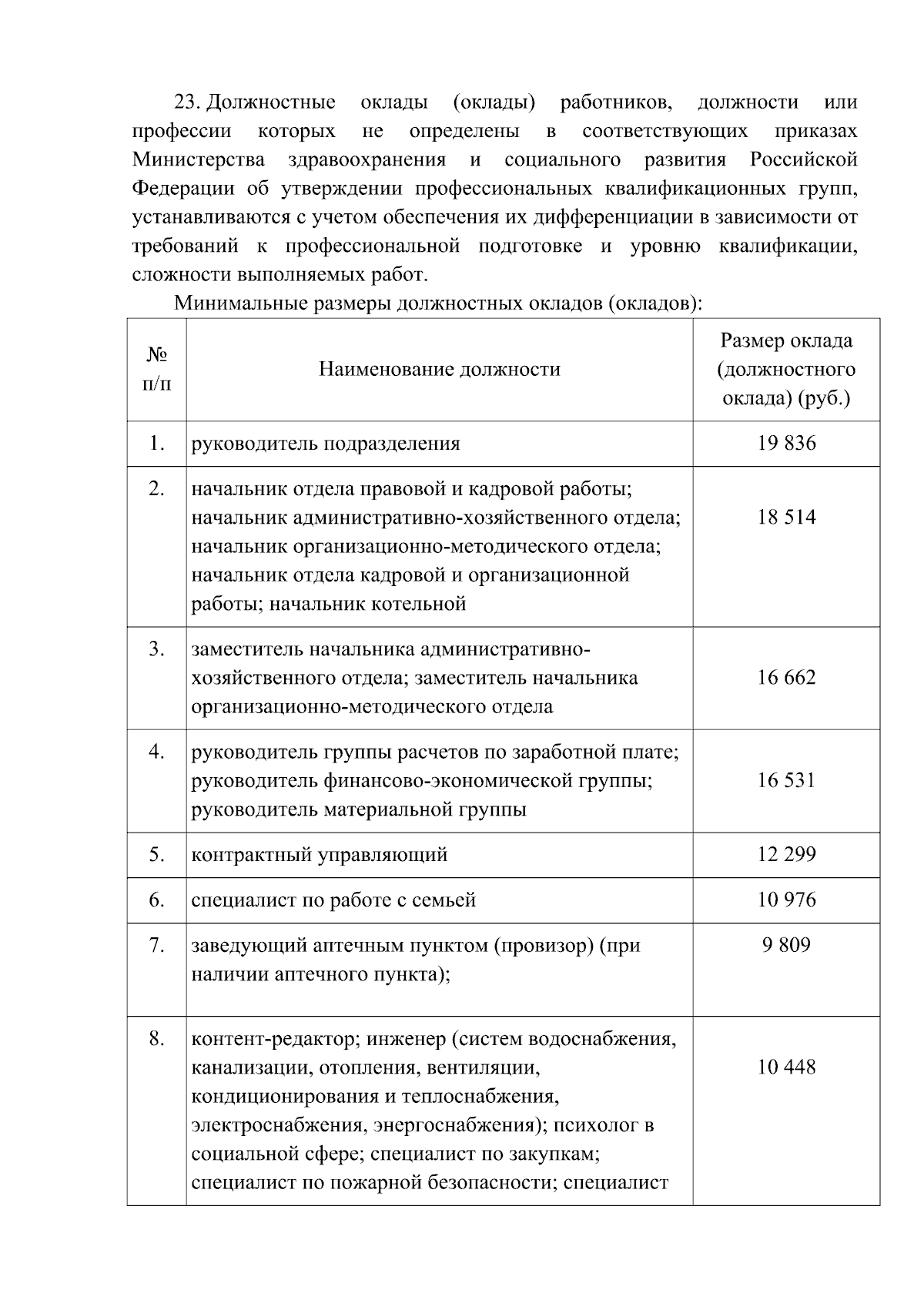 23. Должностные оклады (оклады) работников, должности или профессии которых не определены в соответствующих приказах Министерства здравоохранения и социального развития Российской Федерации об утверждении профессиональных квалификационных групп, устанавливаются с учетом обеспечения их дифференциации в зависимости от требований к профессиональной подготовке и уровню квалификации, сложности выполняемых работ.

Минимальные размеры должностных окладов (окладов):

| № п/п | Наименование должности | Размер оклада (должностного оклада) (руб.) |
|---|---|---|
| 1. | руководитель подразделения | 19 836 |
| 2. | начальник отдела правовой и кадровой работы; начальник административно-хозяйственного отдела; начальник организационно-методического отдела; начальник отдела кадровой и организационной работы; начальник котельной | 18 514 |
| 3. | заместитель начальника административно-хозяйственного отдела; заместитель начальника организационно-методического отдела | 16 662 |
| 4. | руководитель группы расчетов по заработной плате; руководитель финансово-экономической группы; руководитель материальной группы | 16 531 |
| 5. | контрактный управляющий | 12 299 |
| 6. | специалист по работе с семьей | 10 976 |
| 7. | заведующий аптечным пунктом (провизор) (при наличии аптечного пункта); | 9 809 |
| 8. | контент-редактор; инженер (систем водоснабжения, канализации, отопления, вентиляции, кондиционирования и теплоснабжения, электроснабжения, энергоснабжения); психолог в социальной сфере; специалист по закупкам; специалист по пожарной безопасности; специалист | 10 448 |